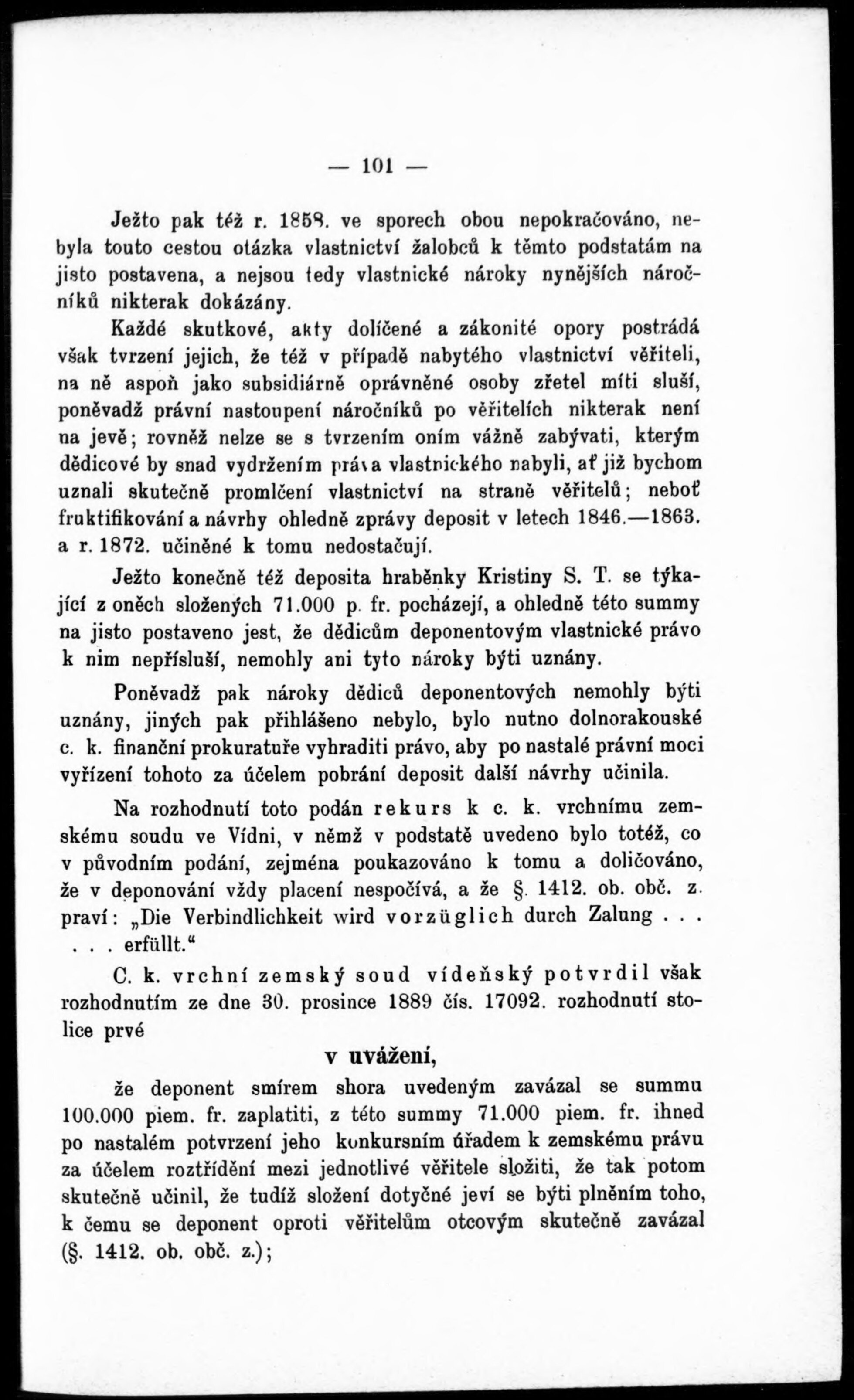 — 101 —

Ježto pak též r. 1858. ve sporech obou nepokračováno, nebyla touto cestou otázka vlastnictví žalobců k těmto podstatám na jisto postavena, a nejsou tedy vlastnické nároky nynějších náročníků nikterak dokázány.

Každé skutkové, akty dolíčené a zákonité opory postrádá však tvrzení jejich, že též v případě nabytého vlastnictví věřiteli, na ně aspoň jako subsidiárně oprávněné osoby zřetel míti sluší, poněvadž právní nastoupení náročníků po věřitelích nikterak není na jevě; rovněž nelze se s tvrzením oním vážně zabývati, kterým dědicové by snad vydržením práva vlastnického nabyli, ať již bychom uznali skutečně promlčení vlastnictví na straně věřitelů; neboť fruktifikování a návrhy ohledně zprávy deposit v letech 1846.—1863. a r. 1872. učiněné k tomu nedostačují.

Ježto konečně též deposita hraběnky Kristiny S. T. se týkající z oněch složených 71.000 p. fr. pocházejí, a ohledně této summy na jisto postaveno jest, že dědicům deponentovým vlastnické právo k nim nepřísluší, nemohly ani tyto nároky býti uznány.

Poněvadž pak nároky dědiců deponentových nemohly býti uznány, jiných pak přihlášeno nebylo, bylo nutno dolnorakouské c. k. finanční prokuratuře vyhraditi právo, aby po nastalé právní moci vyřízení tohoto za účelem pobrání deposit další návrhy učinila.

Na rozhodnutí toto podán rekurs k c. k. vrchnímu zemskému soudu ve Vídni, v němž v podstatě uvedeno bylo totéž, co v původním podání, zejména poukazováno k tomu a doličováno, že v deponování vždy placení nespočívá, a že §. 1412. ob. obč. z. praví: „Die Verbindlichkeit wird vorzüglich durch Zalung . . . . . . erfüllt.“

C. k. vrchní zemský soud vídeňský potvrdil však rozhodnutím ze dne 30. prosince 1889 čís. 17092. rozhodnutí stolice prvé

v uvážení,

že deponent smírem shora uvedeným zavázal se summu 100.000 piem. fr. zaplatiti, z této summy 71.000 piem. fr. ihned po nastalém potvrzení jeho konkursním úřadem k zemskému právu za účelem roztřídění mezi jednotlivé věřitele složiti, že tak potom skutečně učinil, že tudíž složení dotyčné jeví se býti plněním toho, k čemu se deponent oproti věřitelům otcovým skutečně zavázal (§. 1412. ob. obč. z.);